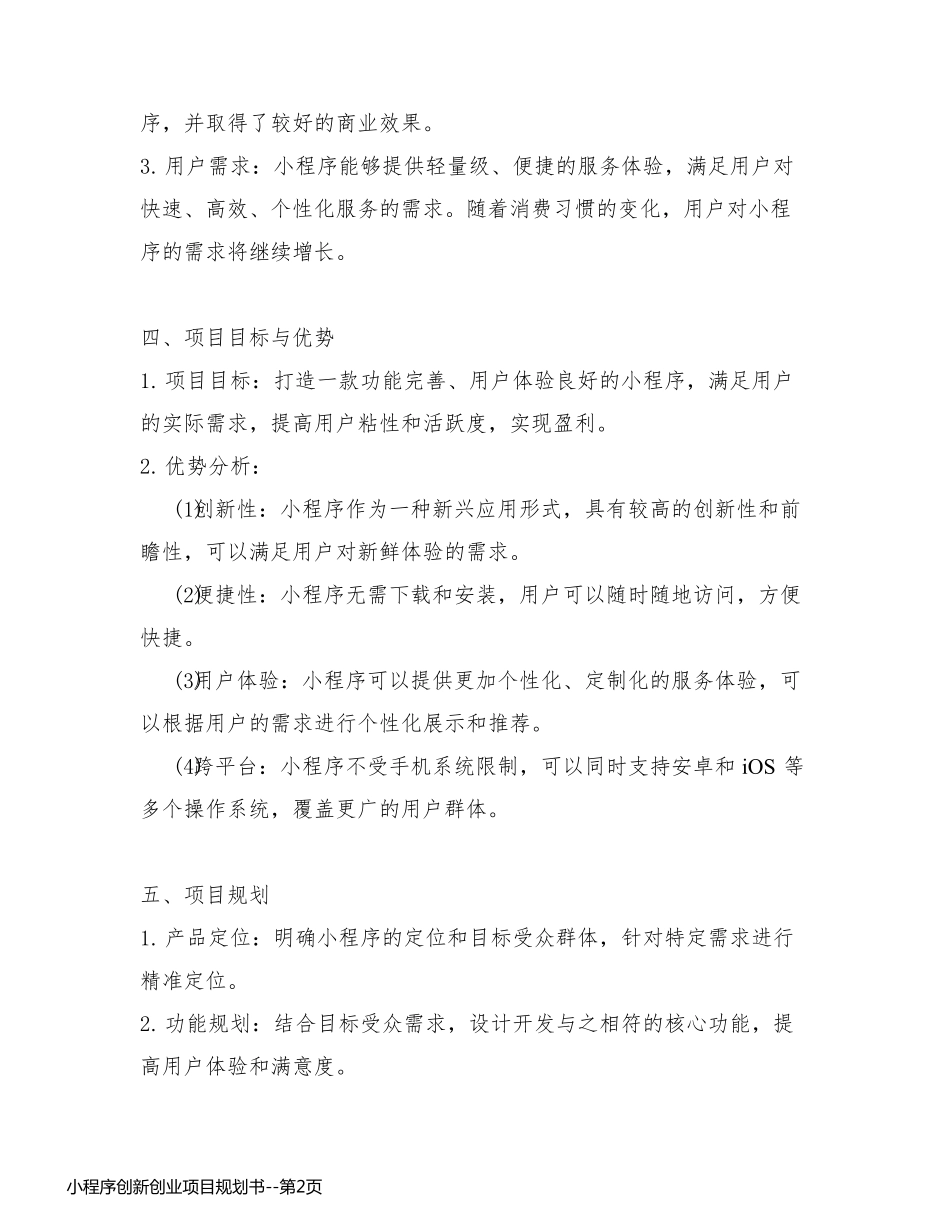 序，并取得了较好的商业效果。
3. 用户需求：小程序能够提供轻量级、便捷的服务体验，满足用户对快速、高效、个性化服务的需求。随着消费习惯的变化，用户对小程序的需求将继续增长。

四、项目目标与优势
1. 项目目标：打造一款功能完善、用户体验良好的小程序，满足用户的实际需求，提高用户粘性和活跃度，实现盈利。
2. 优势分析：
(1)创新性：小程序作为一种新兴应用形式，具有较高的创新性和前瞻性，可以满足用户对新鲜体验的需求。
(2)便捷性：小程序无需下载和安装，用户可以随时随地访问，方便快捷。
(3)用户体验：小程序可以提供更加个性化、定制化的服务体验，可以根据用户的需求进行个性化展示和推荐。
(4)跨平台：小程序不受手机系统限制，可以同时支持安卓和 iOS 等多个操作系统，覆盖更广的用户群体。

五、项目规划
1. 产品定位：明确小程序的定位和目标受众群体，针对特定需求进行精准定位。
2. 功能规划：结合目标受众需求，设计开发与之相符的核心功能，提高用户体验和满意度。

小程序创新创业项目规划书--第2页